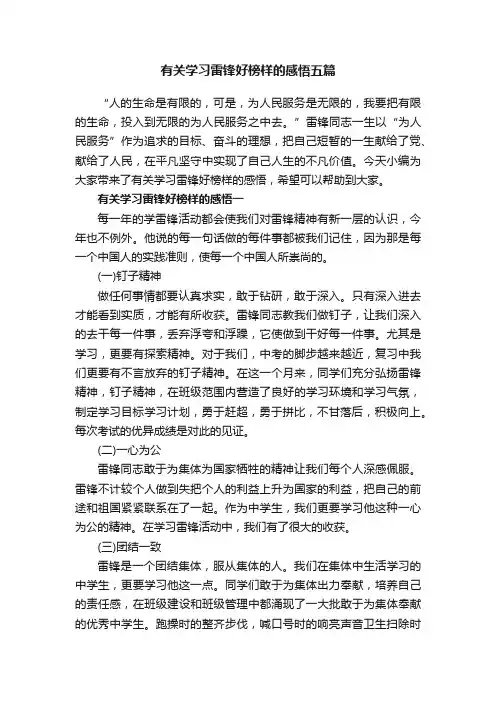 有关学习雷锋好榜样的感悟五篇

“人的生命是有限的，可是，为人民服务是无限的，我要把有限的生命，投入到无限的为人民服务之中去。”雷锋同志一生以“为人民服务”作为追求的目标、奋斗的理想，把自己短暂的一生献给了党、献给了人民，在平凡坚守中实现了自己人生的不凡价值。今天小编为大家带来了有关学习雷锋好榜样的感悟，希望可以帮助到大家。

有关学习雷锋好榜样的感悟一

每一年的学雷锋活动都会使我们对雷锋精神有新一层的认识，今年也不例外。他说的每一句话做的每件事都被我们记住，因为那是每一个中国人的实践准则，使每一个中国人所崇尚的。

(一)钉子精神

做任何事情都要认真求实，敢于钻研，敢于深入。只有深入进去才能看到实质，才能有所收获。雷锋同志教我们做钉子，让我们深入的去干每一件事，丢弃浮夸和浮躁，它使做到干好每一件事。尤其是学习，更要有探索精神。对于我们，中考的脚步越来越近，复习中我们更要有不言放弃的钉子精神。在这一个月来，同学们充分弘扬雷锋精神，钉子精神，在班级范围内营造了良好的学习环境和学习气氛，制定学习目标学习计划，勇于赶超，勇于拼比，不甘落后，积极向上。每次考试的优异成绩是对此的见证。

(二)一心为公

雷锋同志敢于为集体为国家牺牲的精神让我们每个人深感佩服。雷锋不计较个人做到失把个人的利益上升为国家的利益，把自己的前途和祖国紧紧联系在了一起。作为中学生，我们更要学习他这种一心为公的精神。在学习雷锋活动中，我们有了很大的收获。

(三)团结一致

雷锋是一个团结集体，服从集体的人。我们在集体中生活学习的中学生，更要学习他这一点。同学们敢于为集体出力奉献，培养自己的责任感，在班级建设和班级管理中都涌现了一大批敢于为集体奉献的优秀中学生。跑操时的整齐步伐，喊口号时的响亮声音卫生扫除时